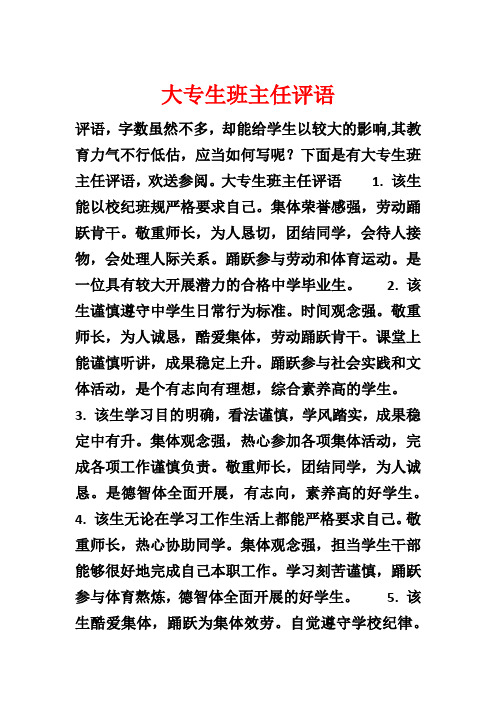 大专生班主任评语

评语，字数虽然不多，却能给学生以较大的影响,其教育力气不行低估，应当如何写呢？下面是有大专生班主任评语，欢送参阅。大专生班主任评语 1. 该生能以校纪班规严格要求自己。集体荣誉感强，劳动踊跃肯干。敬重师长，为人恳切，团结同学，会待人接物，会处理人际关系。踊跃参与劳动和体育运动。是一位具有较大开展潜力的合格中学毕业生。 2. 该生谨慎遵守中学生日常行为标准。时间观念强。敬重师长，为人诚恳，酷爱集体，劳动踊跃肯干。课堂上能谨慎听讲，成果稳定上升。踊跃参与社会实践和文体活动，是个有志向有理想，综合素养高的学生。 3. 该生学习目的明确，看法谨慎，学风踏实，成果稳定中有升。集体观念强，热心参加各项集体活动，完成各项工作谨慎负责。敬重师长，团结同学，为人诚恳。是德智体全面开展，有志向，素养高的好学生。 4. 该生无论在学习工作生活上都能严格要求自己。敬重师长，热心协助同学。集体观念强，担当学生干部能够很好地完成自己本职工作。学习刻苦谨慎，踊跃参与体育熬炼，德智体全面开展的好学生。 5. 该生酷爱集体，踊跃为集体效劳。自觉遵守学校纪律。